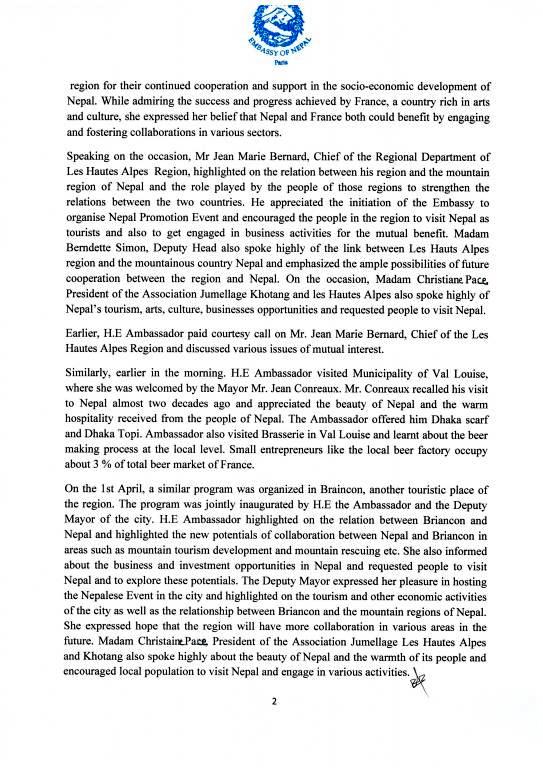 EMBASSY OF NEPAL
Paris

region for their continued cooperation and support in the socio-economic development of Nepal. While admiring the success and progress achieved by France, a country rich in arts and culture, she expressed her belief that Nepal and France both could benefit by engaging and fostering collaborations in various sectors.

Speaking on the occasion, Mr Jean Marie Bernard, Chief of the Regional Department of Les Hautes Alpes Region, highlighted on the relation between his region and the mountain region of Nepal and the role played by the people of those regions to strengthen the relations between the two countries. He appreciated the initiation of the Embassy to organise Nepal Promotion Event and encouraged the people in the region to visit Nepal as tourists and also to get engaged in business activities for the mutual benefit. Madam Berndette Simon, Deputy Head also spoke highly of the link between Les Hauts Alpes region and the mountainous country Nepal and emphasized the ample possibilities of future cooperation between the region and Nepal. On the occasion, Madam Christiane Pace, President of the Association Jumellage Khotang and les Hautes Alpes also spoke highly of Nepal's tourism, arts, culture, businesses opportunities and requested people to visit Nepal.

Earlier, H.E Ambassador paid courtesy call on Mr. Jean Marie Bernard, Chief of the Les Hautes Alpes Region and discussed various issues of mutual interest.

Similarly, earlier in the morning. H.E Ambassador visited Municipality of Val Louise, where she was welcomed by the Mayor Mr. Jean Conreaux. Mr. Conreaux recalled his visit to Nepal almost two decades ago and appreciated the beauty of Nepal and the warm hospitality received from the people of Nepal. The Ambassador offered him Dhaka scarf and Dhaka Topi. Ambassador also visited Brasserie in Val Louise and learnt about the beer making process at the local level. Small entrepreneurs like the local beer factory occupy about 3 % of total beer market of France.

On the 1st April, a similar program was organized in Braincon, another touristic place of the region. The program was jointly inaugurated by H.E the Ambassador and the Deputy Mayor of the city. H.E Ambassador highlighted on the relation between Briancon and Nepal and highlighted the new potentials of collaboration between Nepal and Briancon in areas such as mountain tourism development and mountain rescuing etc. She also informed about the business and investment opportunities in Nepal and requested people to visit Nepal and to explore these potentials. The Deputy Mayor expressed her pleasure in hosting the Nepalese Event in the city and highlighted on the tourism and other economic activities of the city as well as the relationship between Briancon and the mountain regions of Nepal. She expressed hope that the region will have more collaboration in various areas in the future. Madam Christaine Pace, President of the Association Jumellage Les Hautes Alpes and Khotang also spoke highly about the beauty of Nepal and the warmth of its people and encouraged local population to visit Nepal and engage in various activities.

2